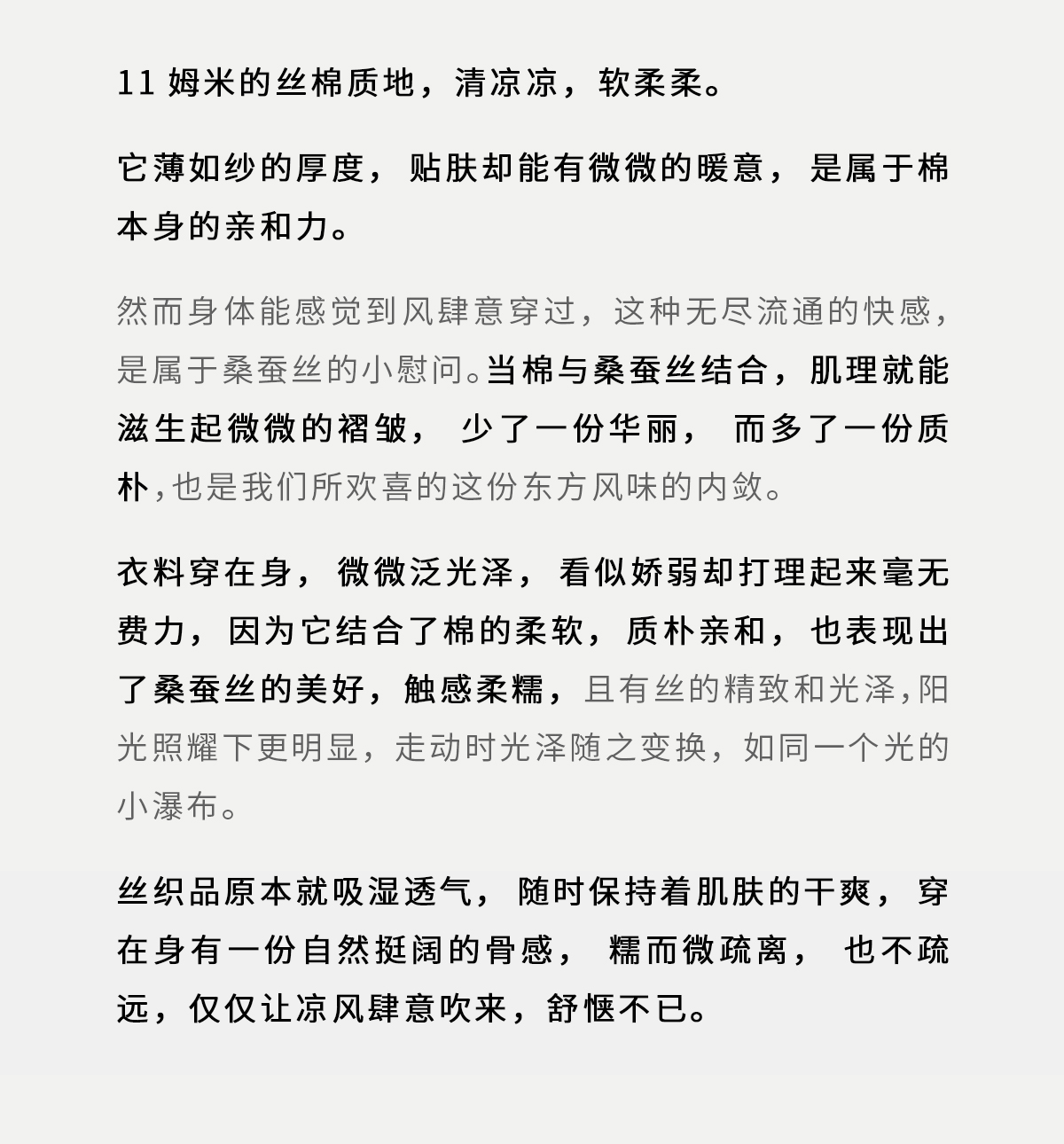 11 姆米的丝棉质地，清凉凉，软柔柔。

它薄如纱的厚度，贴肤却能有微微的暖意，是属于棉本身的亲和力。

然而身体能感觉到风肆意穿过，这种无尽流通的快感，是属于桑蚕丝的小慰问。当棉与桑蚕丝结合，肌理就能滋生起微微的褶皱，少了一份华丽，而多了一份质朴，也是我们所欢喜的这份东方风味的内敛。

衣料穿在身，微微泛光泽，看似娇弱却打理起来毫无费力，因为它结合了棉的柔软，质朴亲和，也表现出了桑蚕丝的美好，触感柔糯，且有丝的精致和光泽，阳光照耀下更明显，走动时光泽随之变换，如同一个光的小瀑布。

丝织品原本就吸湿透气，随时保持着肌肤的干爽，穿在身有一份自然挺阔的骨感，糯而微疏离，也不疏远，仅仅让凉风肆意吹来，舒惬不已。